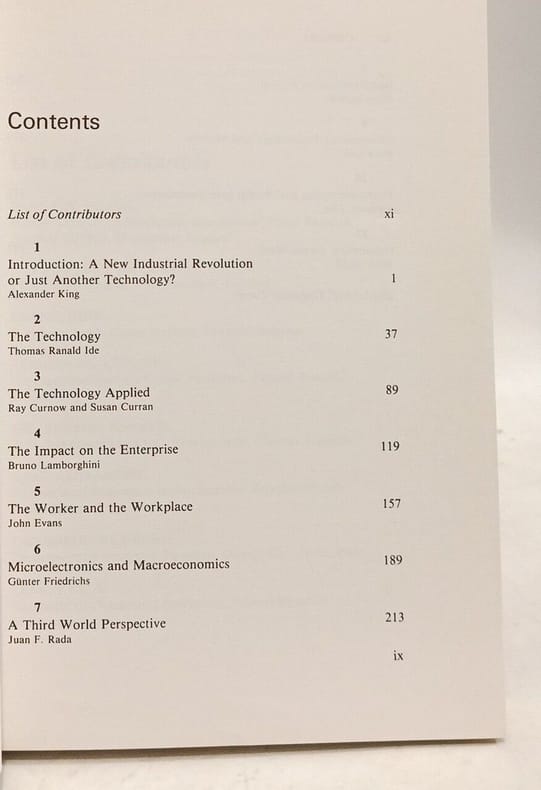 Contents

List of Contributors xi

1
Introduction: A New Industrial Revolution or Just Another Technology? 1
Alexander King

2
The Technology 37
Thomas Ranald Ide

3
The Technology Applied 89
Ray Curnow and Susan Curran

4
The Impact on the Enterprise 119
Bruno Lamborghini

5
The Worker and the Workplace 157
John Evans

6
Microelectronics and Macroeconomics 189
Günter Friedrichs

7
A Third World Perspective 213
Juan F. Rada

ix